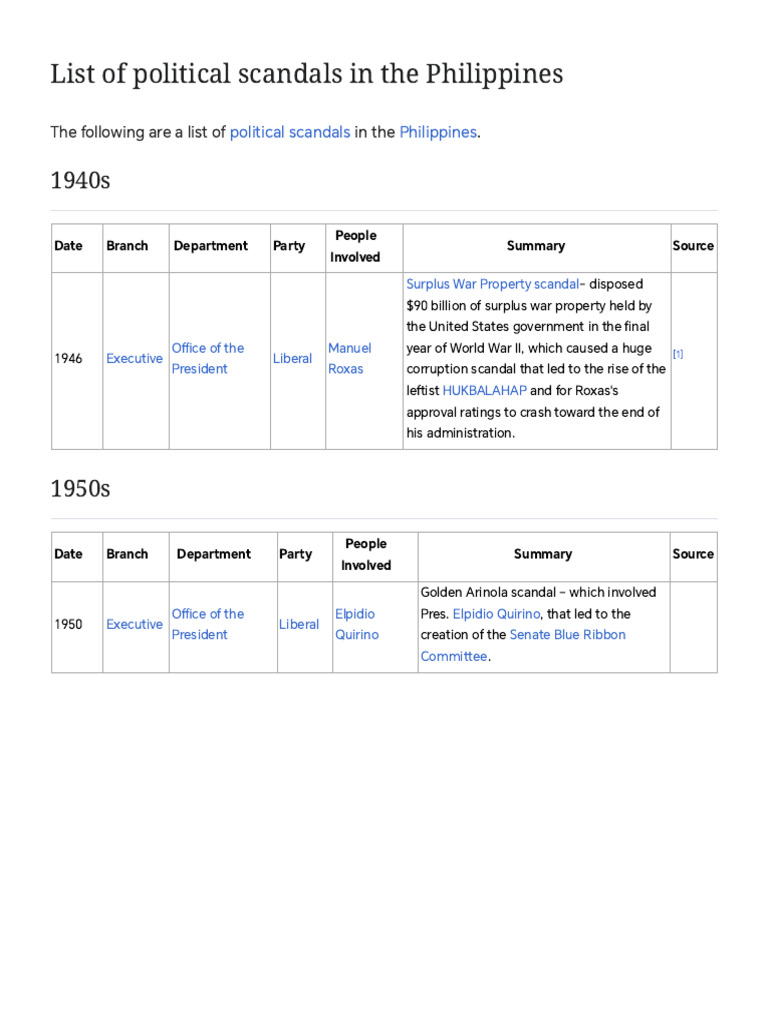 List of political scandals in the Philippines

The following are a list of political scandals in the Philippines.

1940s

| Date | Branch | Department | Party | People Involved | Summary | Source |
|---|---|---|---|---|---|---|
| 1946 | Executive | Office of the President | Liberal | Manuel Roxas | Surplus War Property scandal– disposed $90 billion of surplus war property held by the United States government in the final year of World War II, which caused a huge corruption scandal that led to the rise of the leftist HUKBALAHAP and for Roxas's approval ratings to crash toward the end of his administration. | [1] |

1950s

| Date | Branch | Department | Party | People Involved | Summary | Source |
|---|---|---|---|---|---|---|
| 1950 | Executive | Office of the President | Liberal | Elpidio Quirino | Golden Arinola scandal – which involved Pres. Elpidio Quirino, that led to the creation of the Senate Blue Ribbon Committee. | |